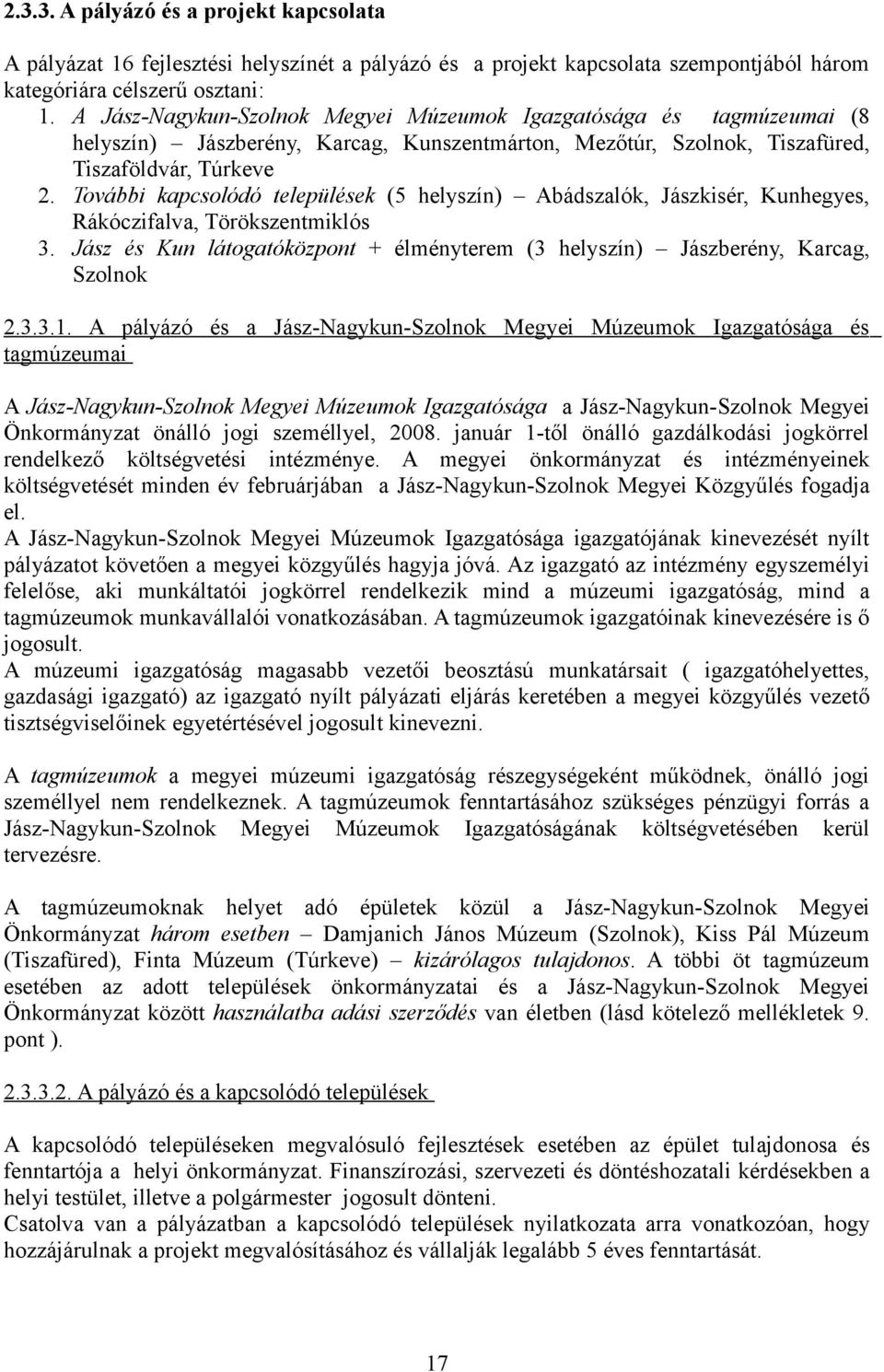 2.3.3. A pályázó és a projekt kapcsolata

A pályázat 16 fejlesztési helyszínét a pályázó és a projekt kapcsolata szempontjából három kategóriára célszerű osztani:
1. A Jász-Nagykun-Szolnok Megyei Múzeumok Igazgatósága és tagmúzeumai (8 helyszín) – Jászberény, Karcag, Kunszentmárton, Mezőtúr, Szolnok, Tiszafüred, Tiszaföldvár, Túrkeve
2. További kapcsolódó települések (5 helyszín) – Abádszalók, Jászkisér, Kunhegyes, Rákóczifalva, Törökszentmiklós
3. Jász és Kun látogatóközpont + élményterem (3 helyszín) – Jászberény, Karcag, Szolnok

2.3.3.1. A pályázó és a Jász-Nagykun-Szolnok Megyei Múzeumok Igazgatósága és tagmúzeumai

A Jász-Nagykun-Szolnok Megyei Múzeumok Igazgatósága a Jász-Nagykun-Szolnok Megyei Önkormányzat önálló jogi személlyel, 2008. január 1-től önálló gazdálkodási jogkörrel rendelkező költségvetési intézménye. A megyei önkormányzat és intézményeinek költségvetését minden év februárjában a Jász-Nagykun-Szolnok Megyei Közgyűlés fogadja el.
A Jász-Nagykun-Szolnok Megyei Múzeumok Igazgatósága igazgatójának kinevezését nyílt pályázatot követően a megyei közgyűlés hagyja jóvá. Az igazgató az intézmény egyszemélyi felelőse, aki munkáltatói jogkörrel rendelkezik mind a múzeumi igazgatóság, mind a tagmúzeumok munkavállalói vonatkozásában. A tagmúzeumok igazgatóinak kinevezésére is ő jogosult.
A múzeumi igazgatóság magasabb vezetői beosztású munkatársait ( igazgatóhelyettes, gazdasági igazgató) az igazgató nyílt pályázati eljárás keretében a megyei közgyűlés vezető tisztségviselőinek egyetértésével jogosult kinevezni.

A tagmúzeumok a megyei múzeumi igazgatóság részegységeként működnek, önálló jogi személlyel nem rendelkeznek. A tagmúzeumok fenntartásához szükséges pénzügyi forrás a Jász-Nagykun-Szolnok Megyei Múzeumok Igazgatóságának költségvetésében kerül tervezésre.

A tagmúzeumoknak helyet adó épületek közül a Jász-Nagykun-Szolnok Megyei Önkormányzat három esetben – Damjanich János Múzeum (Szolnok), Kiss Pál Múzeum (Tiszafüred), Finta Múzeum (Túrkeve) – kizárólagos tulajdonos. A többi öt tagmúzeum esetében az adott települések önkormányzatai és a Jász-Nagykun-Szolnok Megyei Önkormányzat között használatba adási szerződés van életben (lásd kötelező mellékletek 9. pont ).

2.3.3.2. A pályázó és a kapcsolódó települések

A kapcsolódó településeken megvalósuló fejlesztések esetében az épület tulajdonosa és fenntartója a helyi önkormányzat. Finanszírozási, szervezeti és döntéshozatali kérdésekben a helyi testület, illetve a polgármester jogosult dönteni.
Csatolva van a pályázatban a kapcsolódó települések nyilatkozata arra vonatkozóan, hogy hozzájárulnak a projekt megvalósításához és vállalják legalább 5 éves fenntartását.

17